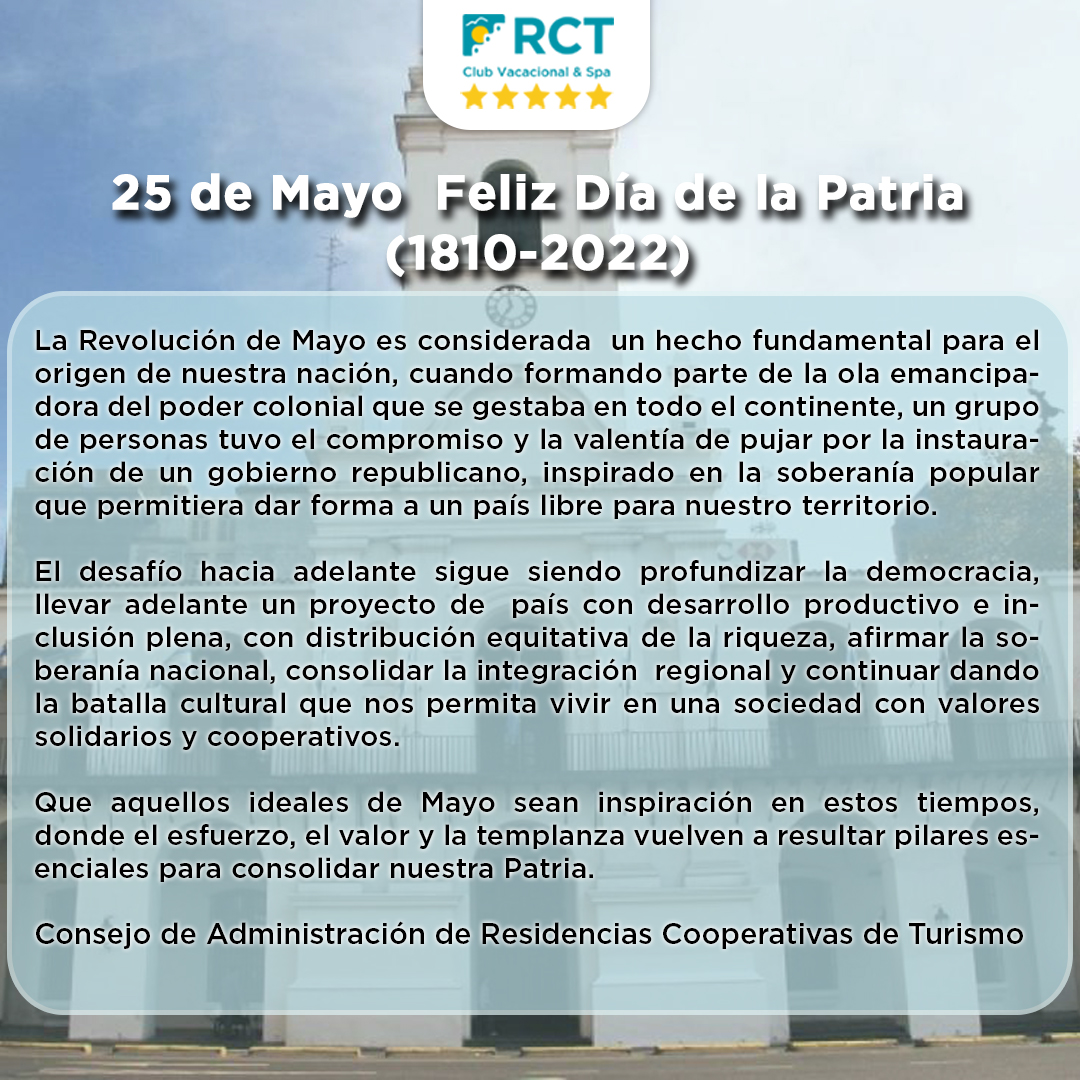 RCT
Club Vacacional & Spa

25 de Mayo  Feliz Día de la Patria
(1810-2022)

La Revolución de Mayo es considerada  un hecho fundamental para el origen de nuestra nación, cuando formando parte de la ola emancipadora del poder colonial que se gestaba en todo el continente, un grupo de personas tuvo el compromiso y la valentía de pujar por la instauración de un gobierno republicano, inspirado en la soberanía popular que permitiera dar forma a un país libre para nuestro territorio.

El desafío hacia adelante sigue siendo profundizar la democracia, llevar adelante un proyecto de  país con desarrollo productivo e inclusión plena, con distribución equitativa de la riqueza, afirmar la soberanía nacional, consolidar la integración  regional y continuar dando la batalla cultural que nos permita vivir en una sociedad con valores solidarios y cooperativos.

Que aquellos ideales de Mayo sean inspiración en estos tiempos, donde el esfuerzo, el valor y la templanza vuelven a resultar pilares esenciales para consolidar nuestra Patria.

Consejo de Administración de Residencias Cooperativas de Turismo